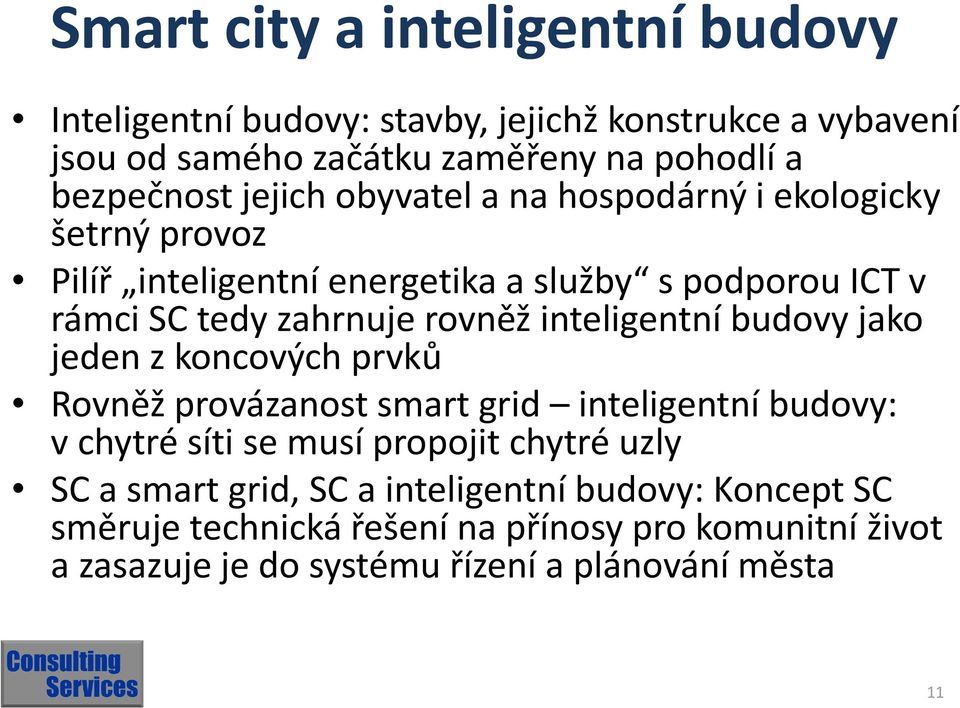 Smart city a inteligentní budovy

• Inteligentní budovy: stavby, jejichž konstrukce a vybavení jsou od samého začátku zaměřeny na pohodlí a bezpečnost jejich obyvatel a na hospodárný i ekologicky šetrný provoz

• Pilíř „inteligentní energetika a služby“ s podporou ICT v rámci SC tedy zahrnuje rovněž inteligentní budovy jako jeden z koncových prvků

• Rovněž provázanost smart grid – inteligentní budovy: v chytré síti se musí propojit chytré uzly

• SC a smart grid, SC a inteligentní budovy: Koncept SC směruje technická řešení na přínosy pro komunitní život a zasazuje je do systému řízení a plánování města

Consulting Services

11